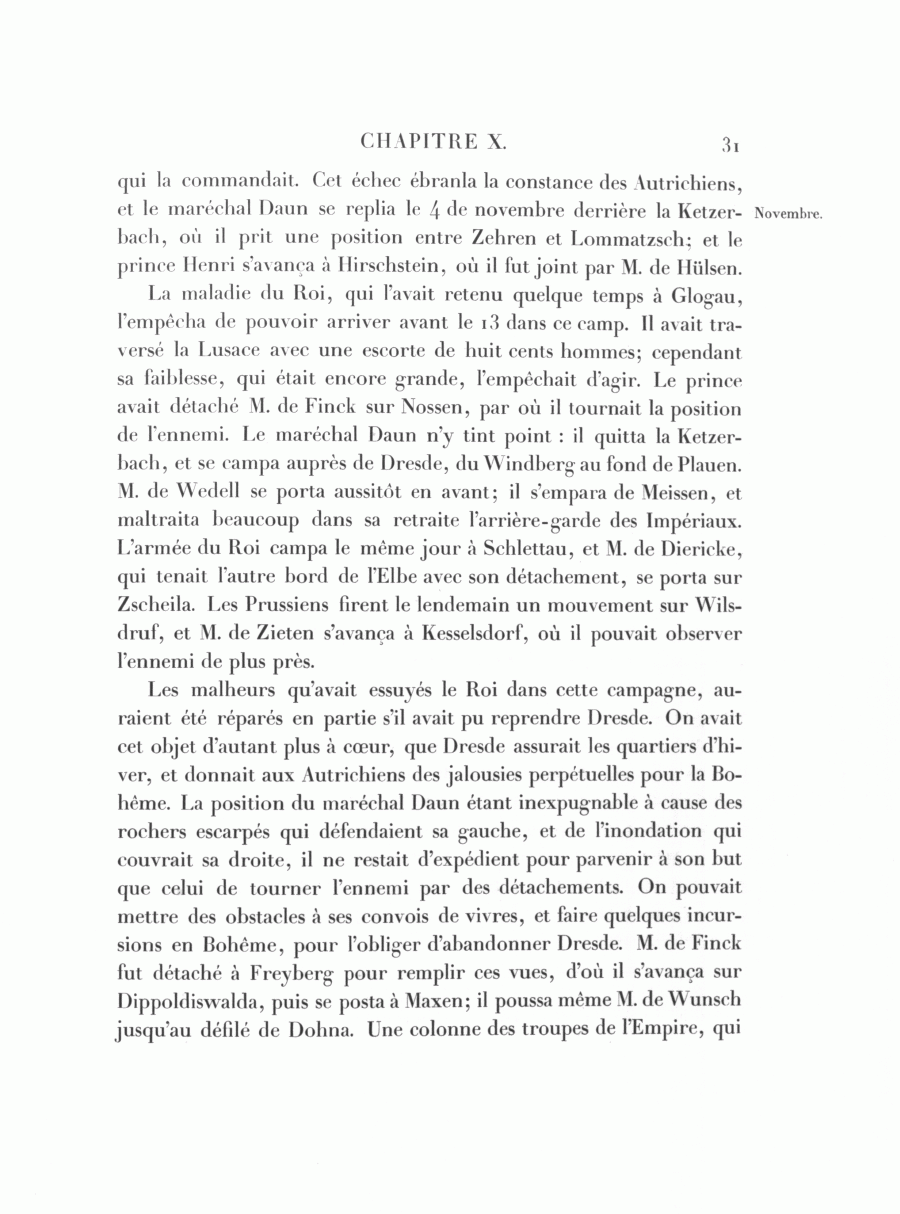 CHAPITRE X. 31

qui la commandait. Cet échec ébranla la constance des Autrichiens, et le maréchal Daun se replia le 4 de novembre derrière la Ketzerbach, où il prit une position entre Zehren et Lommatzsch; et le prince Henri s'avança à Hirschstein, où il fut joint par M. de Hülsen.

Novembre.

La maladie du Roi, qui l'avait retenu quelque temps à Glogau, l'empêcha de pouvoir arriver avant le 13 dans ce camp. Il avait traversé la Lusace avec une escorte de huit cents hommes; cependant sa faiblesse, qui était encore grande, l'empêchait d'agir. Le prince avait détaché M. de Finck sur Nossen, par où il tournait la position de l'ennemi. Le maréchal Daun n'y tint point : il quitta la Ketzerbach, et se campa auprès de Dresde, du Windberg au fond de Plauen. M. de Wedell se porta aussitôt en avant; il s'empara de Meissen, et maltraita beaucoup dans sa retraite l'arrière-garde des Impériaux. L'armée du Roi campa le même jour à Schlettau, et M. de Diericke, qui tenait l'autre bord de l'Elbe avec son détachement, se porta sur Zscheila. Les Prussiens firent le lendemain un mouvement sur Wilsdruf, et M. de Zieten s'avança à Kesselsdorf, où il pouvait observer l'ennemi de plus près.

Les malheurs qu'avait essuyés le Roi dans cette campagne, auraient été réparés en partie s'il avait pu reprendre Dresde. On avait cet objet d'autant plus à cœur, que Dresde assurait les quartiers d'hiver, et donnait aux Autrichiens des jalousies perpétuelles pour la Bohême. La position du maréchal Daun étant inexpugnable à cause des rochers escarpés qui défendaient sa gauche, et de l'inondation qui couvrait sa droite, il ne restait d'expédient pour parvenir à son but que celui de tourner l'ennemi par des détachements. On pouvait mettre des obstacles à ses convois de vivres, et faire quelques incursions en Bohême, pour l'obliger d'abandonner Dresde. M. de Finck fut détaché à Freyberg pour remplir ces vues, d'où il s'avança sur Dippoldiswalda, puis se posta à Maxen; il poussa même M. de Wunsch jusqu'au défilé de Dohna. Une colonne des troupes de l'Empire, qui